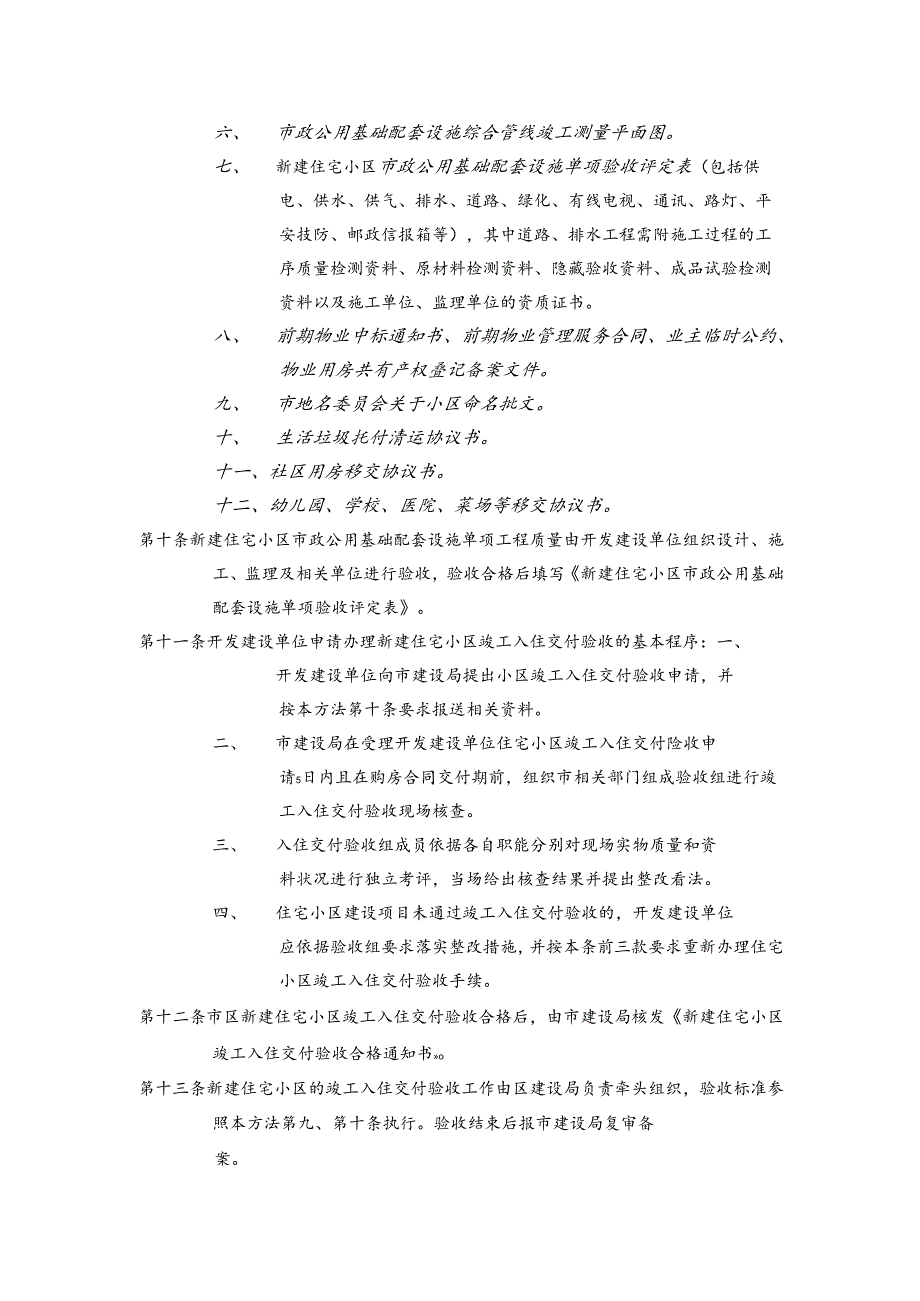 六、　市政公用基础配套设施综合管线竣工测量平面图。

七、　新建住宅小区市政公用基础配套设施单项验收评定表（包括供电、供水、供气、排水、道路、绿化、有线电视、通讯、路灯、平安技防、邮政信报箱等），其中道路、排水工程需附施工过程的工序质量检测资料、原材料检测资料、隐藏验收资料、成品试验检测资料以及施工单位、监理单位的资质证书。

八、　前期物业中标通知书、前期物业管理服务合同、业主临时公约、物业用房共有产权登记备案文件。

九、　市地名委员会关于小区命名批文。

十、　生活垃圾托付清运协议书。

十一、社区用房移交协议书。

十二、幼儿园、学校、医院、菜场等移交协议书。

第十条新建住宅小区市政公用基础配套设施单项工程质量由开发建设单位组织设计、施工、监理及相关单位进行验收，验收合格后填写《新建住宅小区市政公用基础配套设施单项验收评定表》。

第十一条开发建设单位申请办理新建住宅小区竣工入住交付验收的基本程序：一、

开发建设单位向市建设局提出小区竣工入住交付验收申请，并按本方法第十条要求报送相关资料。

二、　市建设局在受理开发建设单位住宅小区竣工入住交付险收申请5日内且在购房合同交付期前，组织市相关部门组成验收组进行竣工入住交付验收现场核查。

三、　入住交付验收组成员依据各自职能分别对现场实物质量和资料状况进行独立考评，当场给出核查结果并提出整改看法。

四、　住宅小区建设项目未通过竣工入住交付验收的，开发建设单位应依据验收组要求落实整改措施，并按本条前三款要求重新办理住宅小区竣工入住交付验收手续。

第十二条市区新建住宅小区竣工入住交付验收合格后，由市建设局核发《新建住宅小区竣工入住交付验收合格通知书》。

第十三条新建住宅小区的竣工入住交付验收工作由区建设局负责牵头组织，验收标准参照本方法第九、第十条执行。验收结束后报市建设局复审备案。